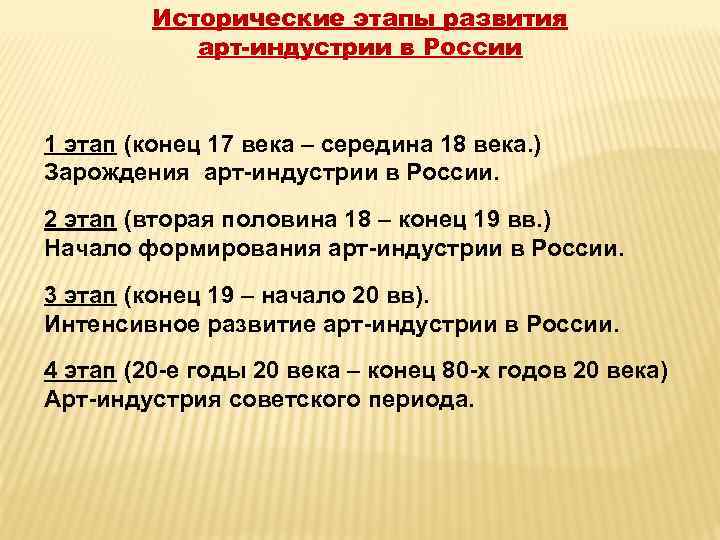 Исторические этапы развития арт-индустрии в России

1 этап (конец 17 века – середина 18 века.) Зарождения арт-индустрии в России.

2 этап (вторая половина 18 – конец 19 вв.) Начало формирования арт-индустрии в России.

3 этап (конец 19 – начало 20 вв). Интенсивное развитие арт-индустрии в России.

4 этап (20-е годы 20 века – конец 80-х годов 20 века) Арт-индустрия советского периода.